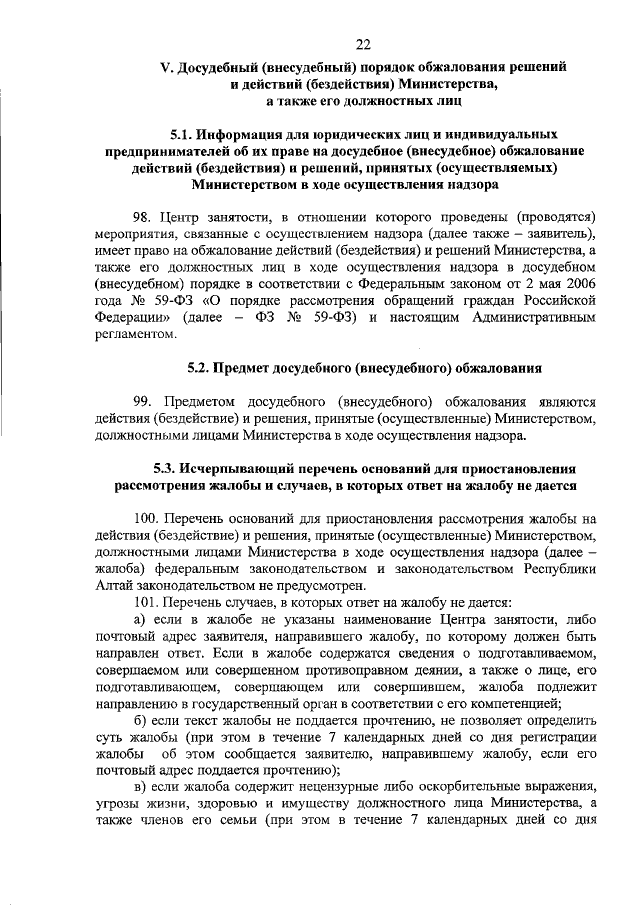 22

V. Досудебный (внесудебный) порядок обжалования решений и действий (бездействия) Министерства, а также его должностных лиц

5.1. Информация для юридических лиц и индивидуальных предпринимателей об их праве на досудебное (внесудебное) обжалование действий (бездействия) и решений, принятых (осуществляемых) Министерством в ходе осуществления надзора

98. Центр занятости, в отношении которого проведены (проводятся) мероприятия, связанные с осуществлением надзора (далее также – заявитель), имеет право на обжалование действий (бездействия) и решений Министерства, а также его должностных лиц в ходе осуществления надзора в досудебном (внесудебном) порядке в соответствии с Федеральным законом от 2 мая 2006 года № 59-ФЗ «О порядке рассмотрения обращений граждан Российской Федерации» (далее – ФЗ № 59-ФЗ) и настоящим Административным регламентом.

5.2. Предмет досудебного (внесудебного) обжалования

99. Предметом досудебного (внесудебного) обжалования являются действия (бездействие) и решения, принятые (осуществленные) Министерством, должностными лицами Министерства в ходе осуществления надзора.

5.3. Исчерпывающий перечень оснований для приостановления рассмотрения жалобы и случаев, в которых ответ на жалобу не дается

100. Перечень оснований для приостановления рассмотрения жалобы на действия (бездействие) и решения, принятые (осуществленные) Министерством, должностными лицами Министерства в ходе осуществления надзора (далее – жалоба) федеральным законодательством и законодательством Республики Алтай законодательством не предусмотрен.

101. Перечень случаев, в которых ответ на жалобу не дается:

а) если в жалобе не указаны наименование Центра занятости, либо почтовый адрес заявителя, направившего жалобу, по которому должен быть направлен ответ. Если в жалобе содержатся сведения о подготавливаемом, совершаемом или совершенном противоправном деянии, а также о лице, его подготавливающем, совершающем или совершившем, жалоба подлежит направлению в государственный орган в соответствии с его компетенцией;

б) если текст жалобы не поддается прочтению, не позволяет определить суть жалобы (при этом в течение 7 календарных дней со дня регистрации жалобы об этом сообщается заявителю, направившему жалобу, если его почтовый адрес поддается прочтению);

в) если жалоба содержит нецензурные либо оскорбительные выражения, угрозы жизни, здоровью и имуществу должностного лица Министерства, а также членов его семьи (при этом в течение 7 календарных дней со дня